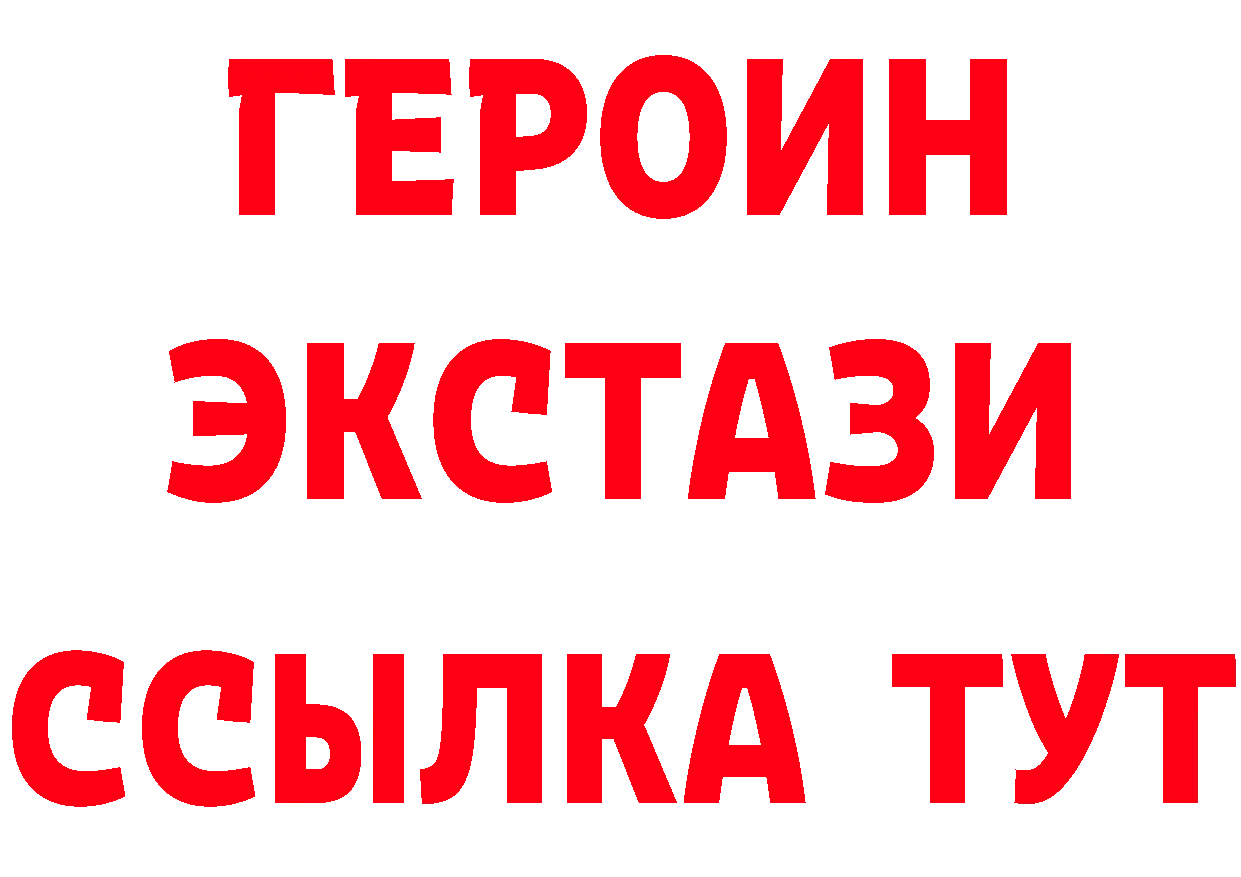 ГЕРОИН
ЭКСТАЗИ
ССЫЛКА ТУТ